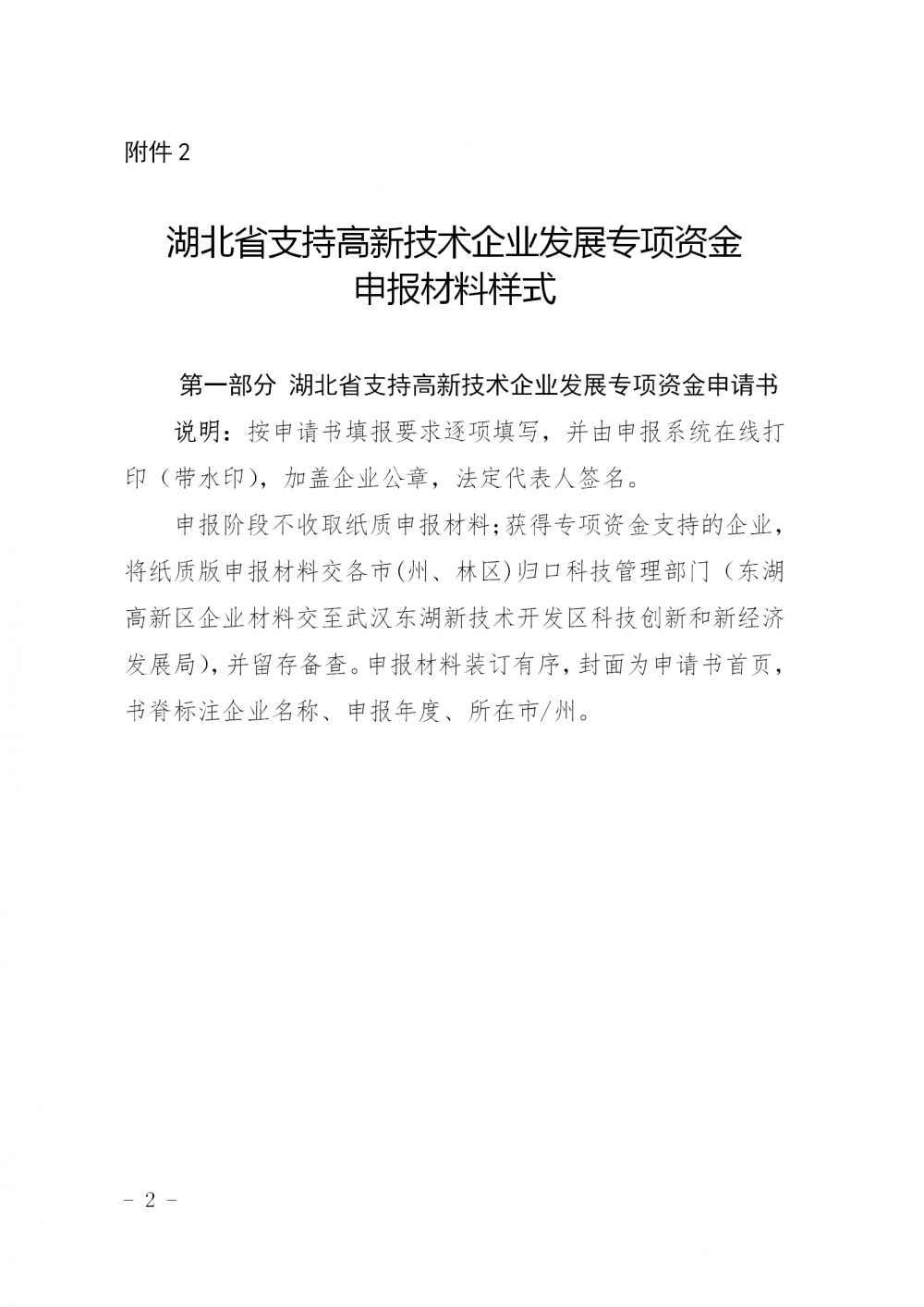 附件 2

湖北省支持高新技术企业发展专项资金
申报材料样式

第一部分 湖北省支持高新技术企业发展专项资金申请书

说明：按申请书填报要求逐项填写，并由申报系统在线打印（带水印），加盖企业公章，法定代表人签名。

申报阶段不收取纸质申报材料；获得专项资金支持的企业，将纸质版申报材料交各市(州、林区)归口科技管理部门（东湖高新区企业材料交至武汉东湖新技术开发区科技创新和新经济发展局)，并留存备查。申报材料装订有序，封面为申请书首页，书脊标注企业名称、申报年度、所在市/州。

- 2 -